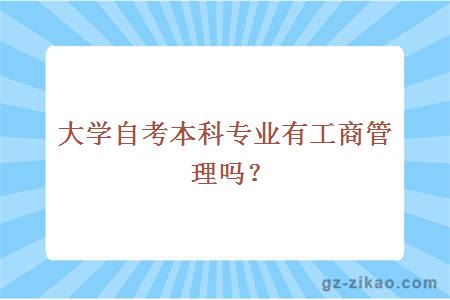 大学自考本科专业有工商管理吗？

gz-zikao.com